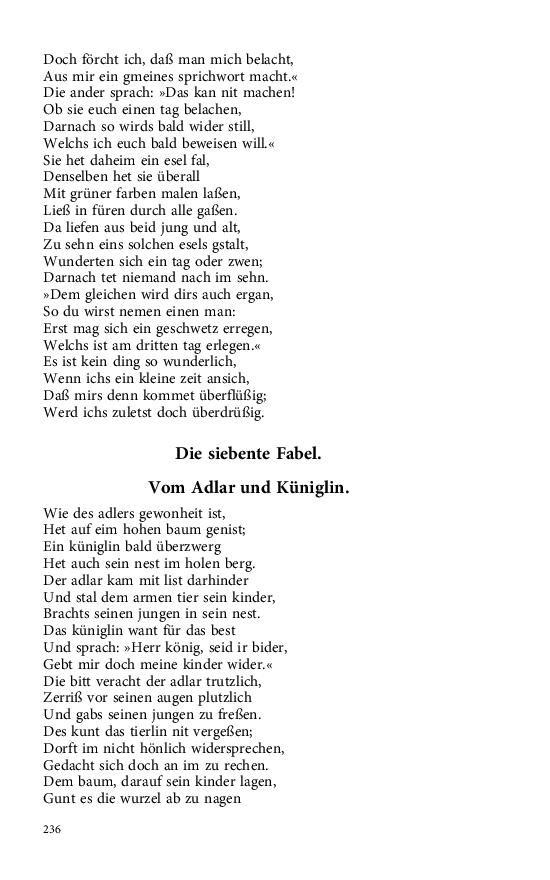 Doch förcht ich, daß man mich belacht,
Aus mir ein gmeines sprichwort macht.«
Die ander sprach: »Das kan nit machen!
Ob sie euch einen tag belachen,
Darnach so wirds bald wider still,
Welchs ich euch bald beweisen will.«
Sie het daheim ein esel fal,
Denselben het sie überall
Mit grüner farben malen laßen,
Ließ in füren durch alle gaßen.
Da liefen aus beid jung und alt,
Zu sehn eins solchen esels gstalt,
Wunderten sich ein tag oder zwen;
Darnach tet niemand nach im sehn.
»Dem gleichen wird dirs auch ergan,
So du wirst nemen einen man:
Erst mag sich ein geschwetz erregen,
Welchs ist am dritten tag erlegen.«
Es ist kein ding so wunderlich,
Wenn ichs ein kleine zeit ansich,
Daß mirs denn kommet überflüßig;
Werd ichs zuletst doch überdrüßig.

Die siebente Fabel.

Vom Adlar und Küniglin.

Wie des adlers gewonheit ist,
Het auf eim hohen baum genist;
Ein küniglin bald überzwerg
Het auch sein nest im holen berg.
Der adlar kam mit list darhinder
Und stal dem armen tier sein kinder,
Brachts seinen jungen in sein nest.
Das küniglin want für das best
Und sprach: »Herr könig, seid ir bider,
Gebt mir doch meine kinder wider.«
Die bitt veracht der adlar trutzlich,
Zerriß vor seinen augen plutzlich
Und gabs seinen jungen zu freßen.
Des kunt das tierlin nit vergeßen;
Dorft im nicht hönlich widersprechen,
Gedacht sich doch an im zu rechen.
Dem baum, darauf sein kinder lagen,
Gunt es die wurzel ab zu nagen

236